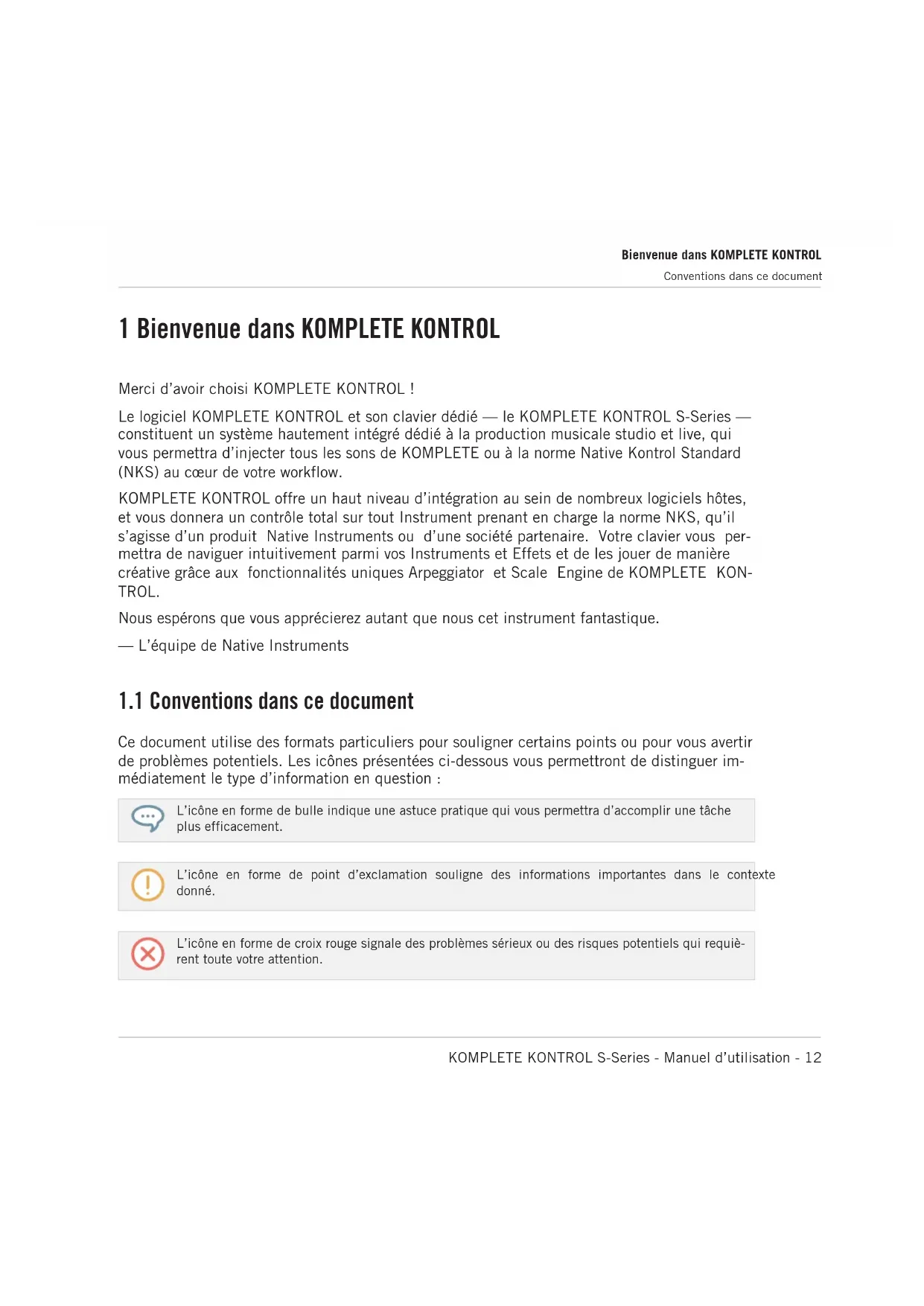 Bienvenue dans KOMPLETE KONTROL
Conventions dans ce document

1 Bienvenue dans KOMPLETE KONTROL

Merci d'avoir choisi KOMPLETE KONTROL !

Le logiciel KOMPLETE KONTROL et son clavier dédié — le KOMPLETE KONTROL S-Series — constituent un système hautement intégré dédié à la production musicale studio et live, qui vous permettra d'injecter tous les sons de KOMPLETE ou à la norme Native Kontrol Standard (NKS) au cœur de votre workflow.

KOMPLETE KONTROL offre un haut niveau d'intégration au sein de nombreux logiciels hôtes, et vous donnera un contrôle total sur tout Instrument prenant en charge la norme NKS, qu'il s'agisse d'un produit Native Instruments ou d'une société partenaire. Votre clavier vous permettra de naviguer intuitivement parmi vos Instruments et Effets et de les jouer de manière créative grâce aux fonctionnalités uniques Arpeggiator et Scale Engine de KOMPLETE KONTROL.

Nous espérons que vous apprécierez autant que nous cet instrument fantastique.

— L'équipe de Native Instruments

1.1 Conventions dans ce document

Ce document utilise des formats particuliers pour souligner certains points ou pour vous avertir de problèmes potentiels. Les icônes présentées ci-dessous vous permettront de distinguer immédiatement le type d'information en question :

L'icône en forme de bulle indique une astuce pratique qui vous permettra d'accomplir une tâche plus efficacement.

L'icône en forme de point d'exclamation souligne des informations importantes dans le contexte donné.

L'icône en forme de croix rouge signale des problèmes sérieux ou des risques potentiels qui requièrent toute votre attention.

KOMPLETE KONTROL S-Series - Manuel d'utilisation - 12